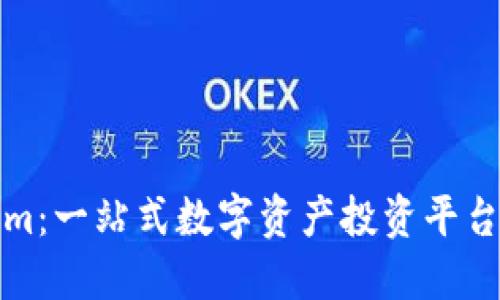 OKEX
数字资产交易平台

m;一站式数字资产投资平台